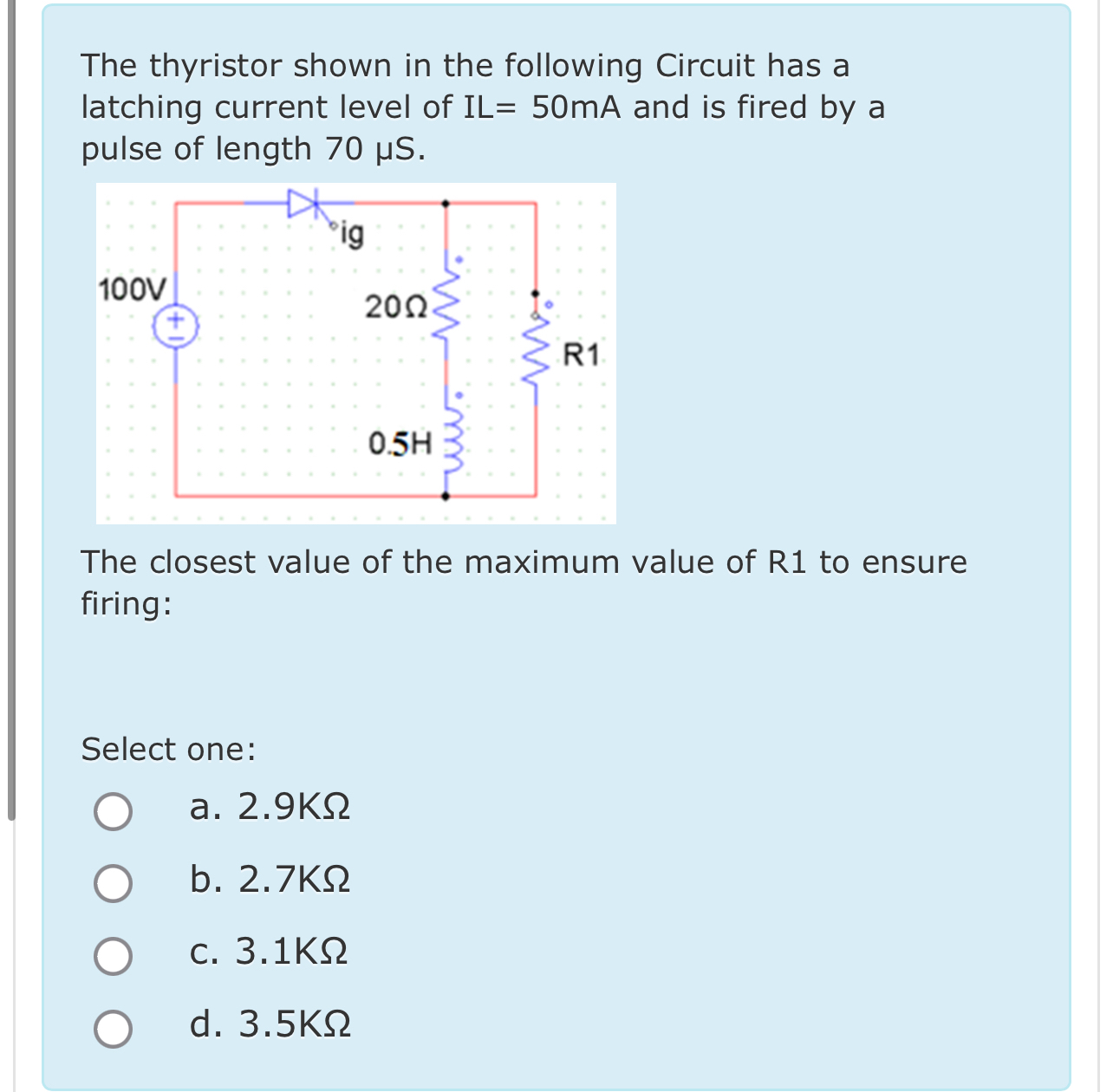 The thyristor shown in the following Circuit has a latching current level of IL= 50mA and is fired by a pulse of length 70 μS.

ig

100V

20Ω

R1

0.5H

The closest value of the maximum value of R1 to ensure firing:

Select one:

a. 2.9KΩ

b. 2.7KΩ

c. 3.1KΩ

d. 3.5KΩ